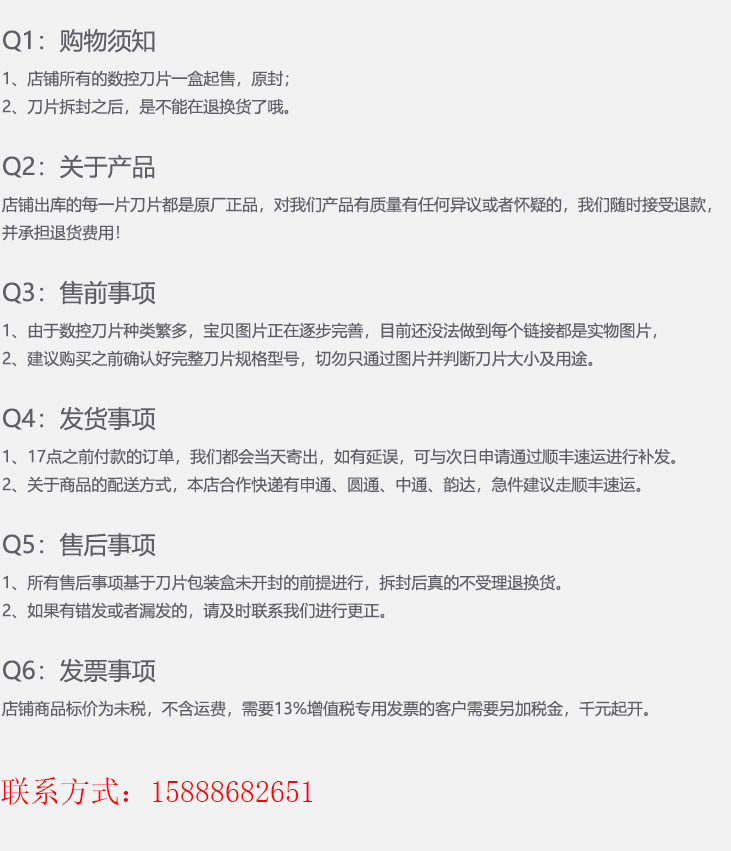 Q1：购物须知
1、店铺所有的数控刀片一盒起售，原封；
2、刀片拆封之后，是不能在退换货了哦。

Q2：关于产品
店铺出库的每一片刀片都是原厂正品，对我们产品有质量有任何异议或者怀疑的，我们随时接受退款，并承担退货费用！

Q3：售前事项
1、由于数控刀片种类繁多，宝贝图片正在逐步完善，目前还没法做到每个链接都是实物图片，
2、建议购买之前确认好完整刀片规格型号，切勿只通过图片并判断刀片大小及用途。

Q4：发货事项
1、17点之前付款的订单，我们都会当天寄出，如有延误，可与次日申请通过顺丰速运进行补发。
2、关于商品的配送方式，本店合作快递有申通、圆通、中通、韵达，急件建议走顺丰速运。

Q5：售后事项
1、所有售后事项基于刀片包装盒未开封的前提进行，拆封后真的不受理退换货。
2、如果有错发或者漏发的，请及时联系我们进行更正。

Q6：发票事项
店铺商品标价为未税，不含运费，需要13%增值税专用发票的客户需要另加税金，千元起开。

联系方式：15888682651